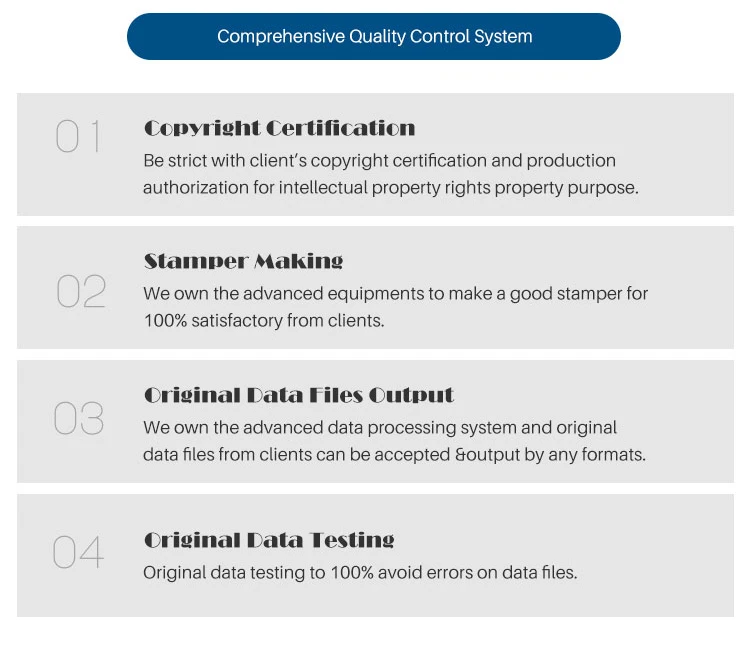 Comprehensive Quality Control System

01

Copyright Certification

Be strict with client's copyright certification and production authorization for intellectual property rights property purpose.

02

Stamper Making

We own the advanced equipments to make a good stamper for 100% satisfactory from clients.

03

Original Data Files Output

We own the advanced data processing system and original data files from clients can be accepted &output by any formats.

04

Original Data Testing

Original data testing to 100% avoid errors on data files.